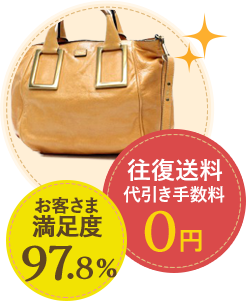 往復送料
代引き手数料
0円

お客さま
満足度
97.8%